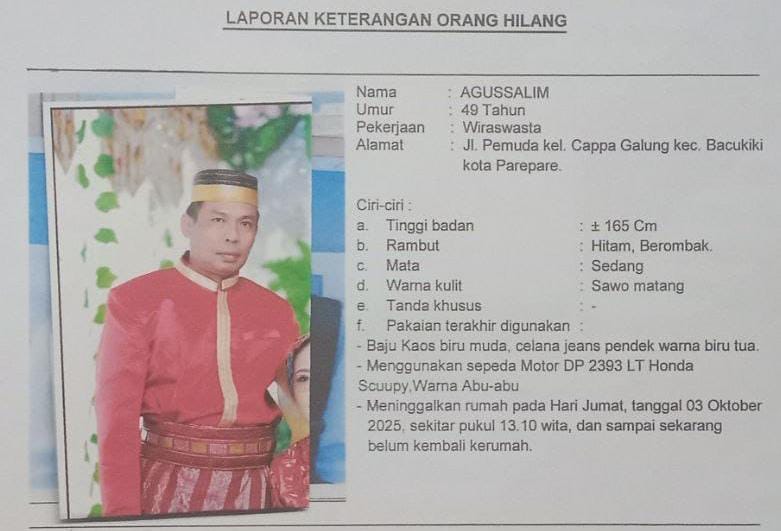 LAPORAN KETERANGAN ORANG HILANG

Nama : AGUSSALIM
Umur : 49 Tahun
Pekerjaan : Wiraswasta
Alamat : Jl. Pemuda kel. Cappa Galung kec. Bacukiki kota Parepare.

Ciri-ciri :
a. Tinggi badan : ± 165 Cm
b. Rambut : Hitam, Berombak.
c. Mata : Sedang
d. Warna kulit : Sawo matang
e. Tanda khusus : -
f. Pakaian terakhir digunakan :
- Baju Kaos biru muda, celana jeans pendek warna biru tua.
- Menggunakan sepeda Motor DP 2393 LT Honda Scuupy,Warna Abu-abu
- Meninggalkan rumah pada Hari Jumat, tanggal 03 Oktober 2025, sekitar pukul 13.10 wita, dan sampai sekarang belum kembali kerumah.